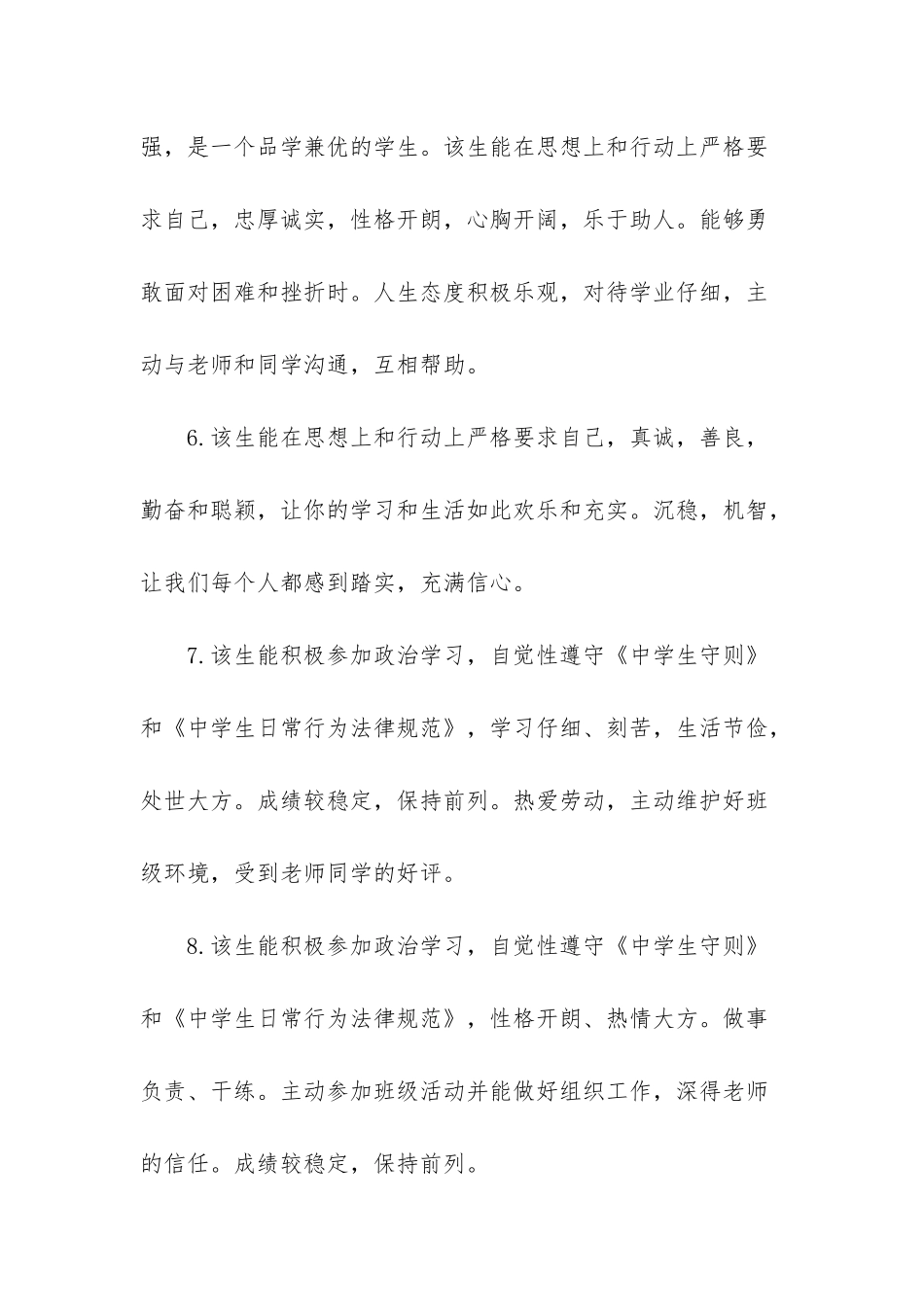 强，是一个品学兼优的学生。该生能在思想上和行动上严格要求自己，忠厚诚实，性格开朗，心胸开阔，乐于助人。能够勇敢面对困难和挫折时。人生态度积极乐观，对待学业仔细，主动与老师和同学沟通，互相帮助。

6.该生能在思想上和行动上严格要求自己，真诚，善良，勤奋和聪颖，让你的学习和生活如此欢乐和充实。沉稳，机智，让我们每个人都感到踏实，充满信心。

7.该生能积极参加政治学习，自觉性遵守《中学生守则》和《中学生日常行为法律规范》，学习仔细、刻苦，生活节俭，处世大方。成绩较稳定，保持前列。热爱劳动，主动维护好班级环境，受到老师同学的好评。

8.该生能积极参加政治学习，自觉性遵守《中学生守则》和《中学生日常行为法律规范》，性格开朗、热情大方。做事负责、干练。主动参加班级活动并能做好组织工作，深得老师的信任。成绩较稳定，保持前列。